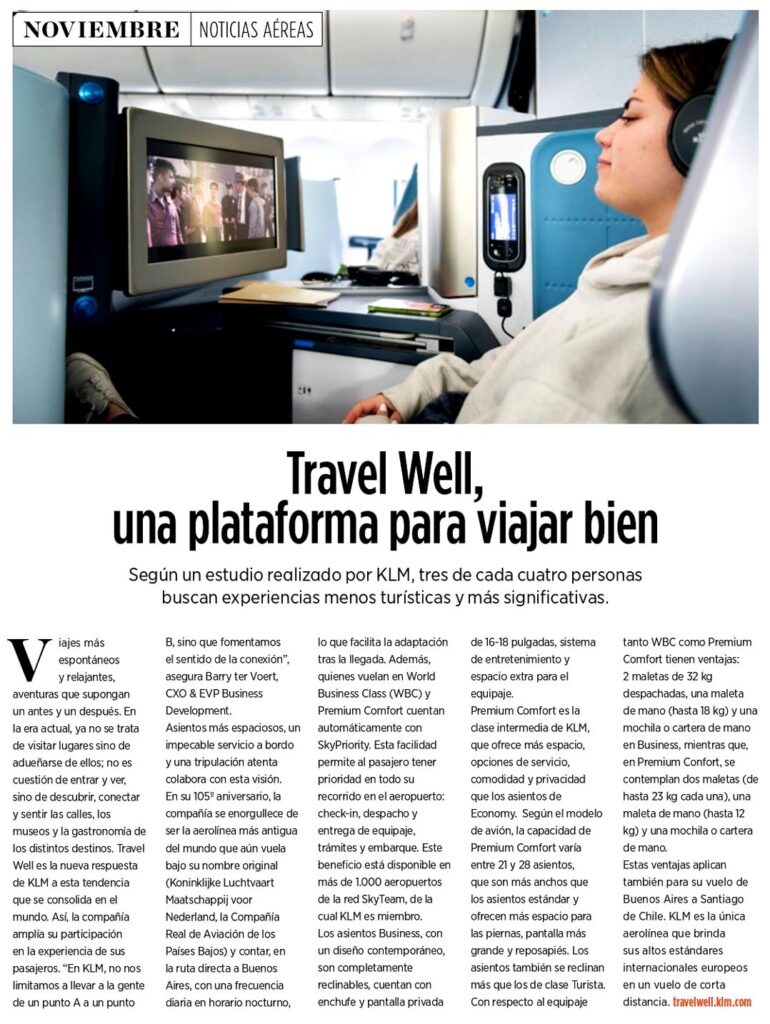 NOVIEMBRE | NOTICIAS AÉREAS

Travel Well, una plataforma para viajar bien

Según un estudio realizado por KLM, tres de cada cuatro personas buscan experiencias menos turísticas y más significativas.

Viajes más espontáneos y relajantes, aventuras que supongan un antes y un después. En la era actual, ya no se trata de visitar lugares sino de adueñarse de ellos; no es cuestión de entrar y ver, sino de descubrir, conectar y sentir las calles, los museos y la gastronomía de los distintos destinos. Travel Well es la nueva respuesta de KLM a esta tendencia que se consolida en el mundo. Así, la compañía amplía su participación en la experiencia de sus pasajeros. "En KLM, no nos limitamos a llevar a la gente de un punto A a un punto B, sino que fomentamos el sentido de la conexión", asegura Barry ter Voert, CXO & EVP Business Development.

Asientos más espaciosos, un impecable servicio a bordo y una tripulación atenta colabora con esta visión. En su 105º aniversario, la compañía se enorgullece de ser la aerolínea más antigua del mundo que aún vuela bajo su nombre original (Koninklijke Luchtvaart Maatschappij voor Nederland, la Compañía Real de Aviación de los Países Bajos) y contar, en la ruta directa a Buenos Aires, con una frecuencia diaria en horario nocturno, lo que facilita la adaptación tras la llegada. Además, quienes vuelan en World Business Class (WBC) y Premium Comfort cuentan automáticamente con SkyPriority. Esta facilidad permite al pasajero tener prioridad en todo su recorrido en el aeropuerto: check-in, despacho y entrega de equipaje, trámites y embarque. Este beneficio está disponible en más de 1.000 aeropuertos de la red SkyTeam, de la cual KLM es miembro.

Los asientos Business, con un diseño contemporáneo, son completamente reclinables, cuentan con enchufe y pantalla privada de 16-18 pulgadas, sistema de entretenimiento y espacio extra para el equipaje.

Premium Comfort es la clase intermedia de KLM, que ofrece más espacio, opciones de servicio, comodidad y privacidad que los asientos de Economy. Según el modelo de avión, la capacidad de Premium Comfort varía entre 21 y 28 asientos, que son más anchos que los asientos estándar y ofrecen más espacio para las piernas, pantalla más grande y reposapiés. Los asientos también se reclinan más que los de clase Turista. Con respecto al equipaje tanto WBC como Premium Comfort tienen ventajas: 2 maletas de 32 kg despachadas, una maleta de mano (hasta 18 kg) y una mochila o cartera de mano en Business, mientras que, en Premium Confort, se contemplan dos maletas (de hasta 23 kg cada una), una maleta de mano (hasta 12 kg) y una mochila o cartera de mano.

Estas ventajas aplican también para su vuelo de Buenos Aires a Santiago de Chile. KLM es la única aerolínea que brinda sus altos estándares internacionales europeos en un vuelo de corta distancia. travelwell.klm.com